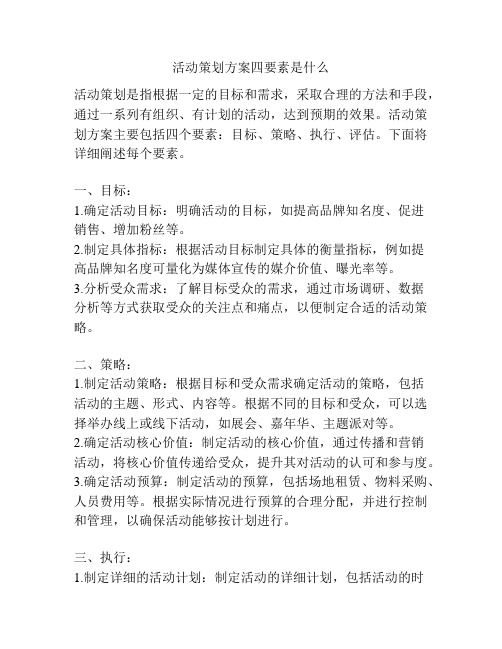 活动策划方案四要素是什么

活动策划是指根据一定的目标和需求，采取合理的方法和手段，通过一系列有组织、有计划的活动，达到预期的效果。活动策划方案主要包括四个要素：目标、策略、执行、评估。下面将详细阐述每个要素。

一、目标：
1.确定活动目标：明确活动的目标，如提高品牌知名度、促进销售、增加粉丝等。
2.制定具体指标：根据活动目标制定具体的衡量指标，例如提高品牌知名度可量化为媒体宣传的媒介价值、曝光率等。
3.分析受众需求：了解目标受众的需求，通过市场调研、数据分析等方式获取受众的关注点和痛点，以便制定合适的活动策略。

二、策略：
1.制定活动策略：根据目标和受众需求确定活动的策略，包括活动的主题、形式、内容等。根据不同的目标和受众，可以选择举办线上或线下活动，如展会、嘉年华、主题派对等。
2.确定活动核心价值：制定活动的核心价值，通过传播和营销活动，将核心价值传递给受众，提升其对活动的认可和参与度。
3.确定活动预算：制定活动的预算，包括场地租赁、物料采购、人员费用等。根据实际情况进行预算的合理分配，并进行控制和管理，以确保活动能够按计划进行。

三、执行：
1.制定详细的活动计划：制定活动的详细计划，包括活动的时